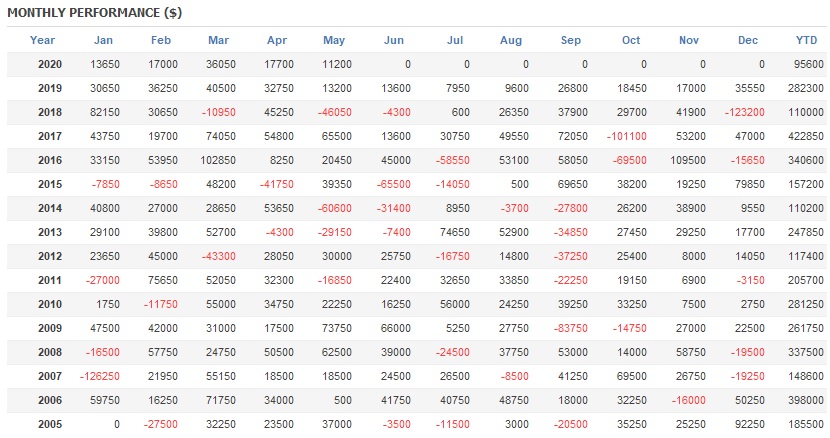 MONTHLY PERFORMANCE ($)

| Year | Jan | Feb | Mar | Apr | May | Jun | Jul | Aug | Sep | Oct | Nov | Dec | YTD |
|---|---|---|---|---|---|---|---|---|---|---|---|---|---|
| 2020 | 13650 | 17000 | 36050 | 17700 | 11200 | 0 | 0 | 0 | 0 | 0 | 0 | 0 | 95600 |
| 2019 | 30650 | 36250 | 40500 | 32750 | 13200 | 13600 | 7950 | 9600 | 26800 | 18450 | 17000 | 35550 | 282300 |
| 2018 | 82150 | 30650 | -10950 | 45250 | -46050 | -4300 | 600 | 26350 | 37900 | 29700 | 41900 | -123200 | 110000 |
| 2017 | 43750 | 19700 | 74050 | 54800 | 65500 | 13600 | 30750 | 49550 | 72050 | -101100 | 53200 | 47000 | 422850 |
| 2016 | 33150 | 53950 | 102850 | 8250 | 20450 | 45000 | -58550 | 53100 | 58050 | -69500 | 109500 | -15650 | 340600 |
| 2015 | -7850 | -8650 | 48200 | -41750 | 39350 | -65500 | -14050 | 500 | 69650 | 38200 | 19250 | 79850 | 157200 |
| 2014 | 40800 | 27000 | 28650 | 53650 | -60600 | -31400 | 8950 | -3700 | -27800 | 26200 | 38900 | 9550 | 110200 |
| 2013 | 29100 | 39800 | 52700 | -4300 | -29150 | -7400 | 74650 | 52900 | -34850 | 27450 | 29250 | 17700 | 247850 |
| 2012 | 23650 | 45000 | -43300 | 28050 | 30000 | 25750 | -16750 | 14800 | -37250 | 25400 | 8000 | 14050 | 117400 |
| 2011 | -27000 | 75650 | 52050 | 32300 | -16850 | 22400 | 32650 | 33850 | -22250 | 19150 | 6900 | -3150 | 205700 |
| 2010 | 1750 | -11750 | 55000 | 34750 | 22250 | 16250 | 56000 | 24250 | 39250 | 33250 | 7500 | 2750 | 281250 |
| 2009 | 47500 | 42000 | 31000 | 17500 | 73750 | 66000 | 5250 | 27750 | -83750 | -14750 | 27000 | 22500 | 261750 |
| 2008 | -16500 | 57750 | 24750 | 50500 | 62500 | 39000 | -24500 | 37750 | 53000 | 14000 | 58750 | -19500 | 337500 |
| 2007 | -126250 | 21950 | 55150 | 18500 | 18500 | 24500 | 26500 | -8500 | 41250 | 69500 | 26750 | -19250 | 148600 |
| 2006 | 59750 | 16250 | 71750 | 34000 | 500 | 41750 | 40750 | 48750 | 18000 | 32250 | -16000 | 50250 | 398000 |
| 2005 | 0 | -27500 | 32250 | 23500 | 37000 | -3500 | -11500 | 3000 | -20500 | 35250 | 25250 | 92250 | 185500 |